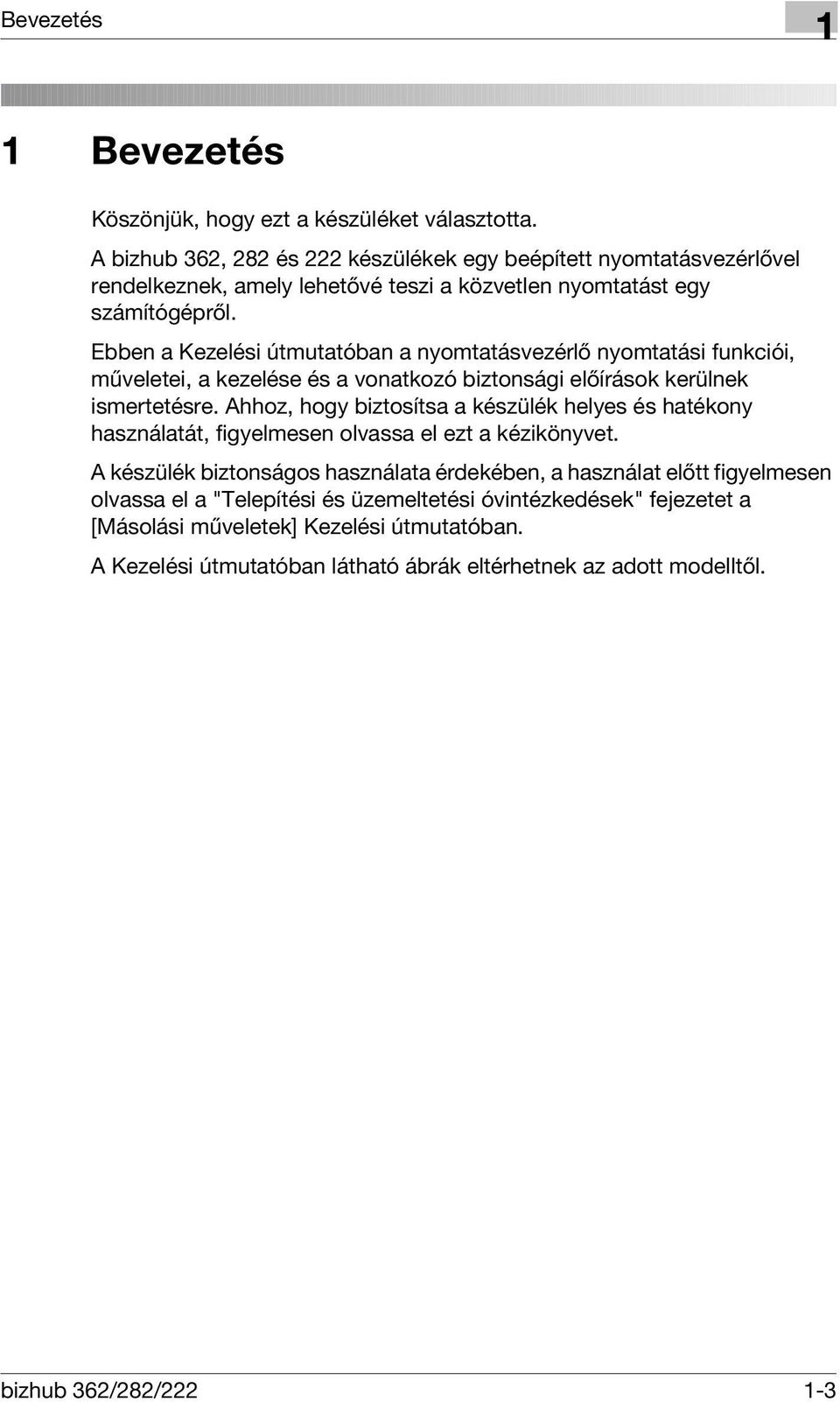 Bevezetés

1

1 Bevezetés

Köszönjük, hogy ezt a készüléket választotta.

A bizhub 362, 282 és 222 készülékek egy beépített nyomtatásvezérlővel rendelkeznek, amely lehetővé teszi a közvetlen nyomtatást egy számítógépről.

Ebben a Kezelési útmutatóban a nyomtatásvezérlő nyomtatási funkciói, műveletei, a kezelése és a vonatkozó biztonsági előírások kerülnek ismertetésre. Ahhoz, hogy biztosítsa a készülék helyes és hatékony használatát, figyelmesen olvassa el ezt a kézikönyvet.

A készülék biztonságos használata érdekében, a használat előtt figyelmesen olvassa el a "Telepítési és üzemeltetési óvintézkedések" fejezetet a [Másolási műveletek] Kezelési útmutatóban.

A Kezelési útmutatóban látható ábrák eltérhetnek az adott modelltől.

bizhub 362/282/222

1-3